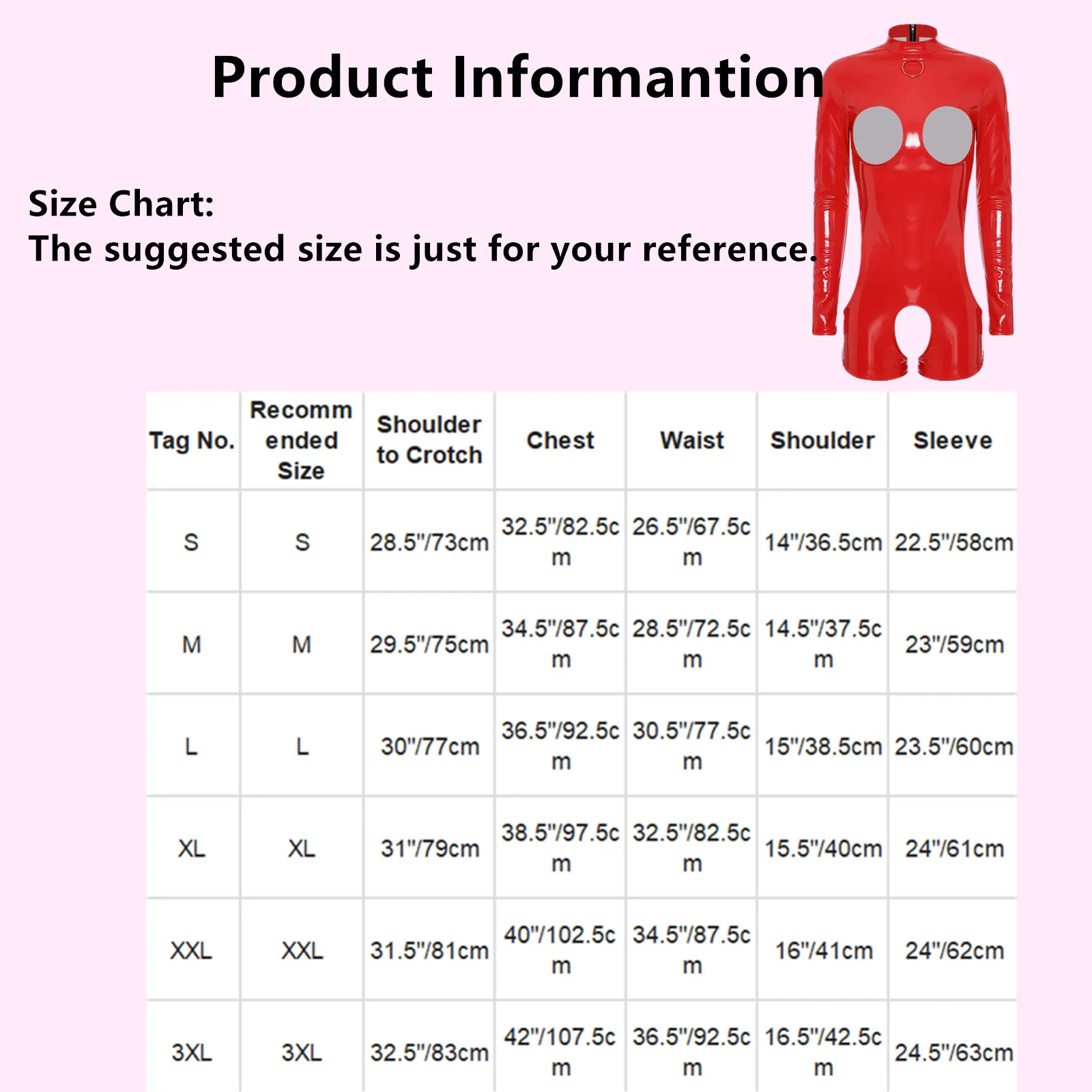 Product Informantion

Size Chart:
The suggested size is just for your reference.

| Tag No. | Recommended Size | Shoulder to Crotch | Chest | Waist | Shoulder | Sleeve |
|---|---|---|---|---|---|---|
| S | S | 28.5"/73cm | 32.5"/82.5cm | 26.5"/67.5cm | 14"/36.5cm | 22.5"/58cm |
| M | M | 29.5"/75cm | 34.5"/87.5cm | 28.5"/72.5cm | 14.5"/37.5cm | 23"/59cm |
| L | L | 30"/77cm | 36.5"/92.5cm | 30.5"/77.5cm | 15"/38.5cm | 23.5"/60cm |
| XL | XL | 31"/79cm | 38.5"/97.5cm | 32.5"/82.5cm | 15.5"/40cm | 24"/61cm |
| XXL | XXL | 31.5"/81cm | 40"/102.5cm | 34.5"/87.5cm | 16"/41cm | 24"/62cm |
| 3XL | 3XL | 32.5"/83cm | 42"/107.5cm | 36.5"/92.5cm | 16.5"/42.5cm | 24.5"/63cm |